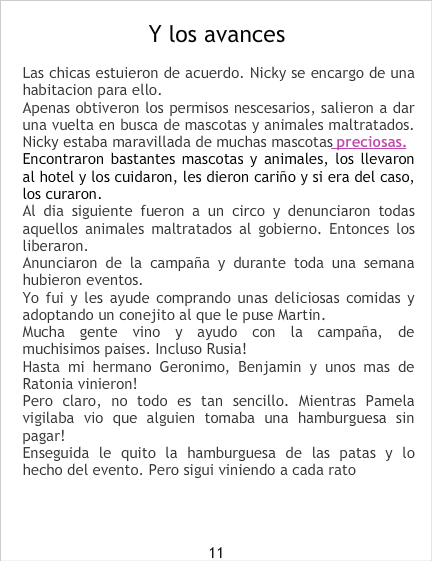 Y los avances

Las chicas estuieron de acuerdo. Nicky se encargo de una habitacion para ello.
Apenas obtiveron los permisos nescesarios, salieron a dar una vuelta en busca de mascotas y animales maltratados.
Nicky estaba maravillada de muchas mascotas preciosas.
Encontraron bastantes mascotas y animales, los llevaron al hotel y los cuidaron, les dieron cariño y si era del caso, los curaron.
Al dia siguiente fueron a un circo y denunciaron todas aquellos animales maltratados al gobierno. Entonces los liberaron.
Anunciaron de la campaña y durante toda una semana hubieron eventos.
Yo fui y les ayude comprando unas deliciosas comidas y adoptando un conejito al que le puse Martin.
Mucha gente vino y ayudo con la campaña, de muchisimos paises. Incluso Rusia!
Hasta mi hermano Geronimo, Benjamin y unos mas de Ratonia vinieron!
Pero claro, no todo es tan sencillo. Mientras Pamela vigilaba vio que alguien tomaba una hamburguesa sin pagar!
Enseguida le quito la hamburguesa de las patas y lo hecho del evento. Pero sigui viniendo a cada rato

11